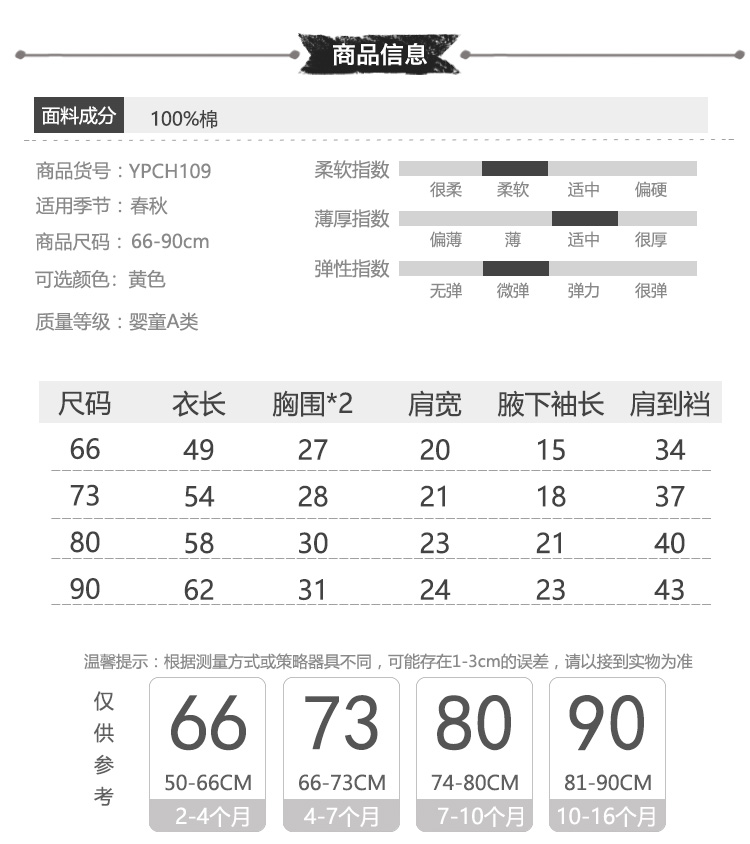 商品信息

面料成分 100%棉

商品货号：YPCH109
适用季节：春秋
商品尺码：66-90cm
可选颜色：黄色
质量等级：婴童A类

柔软指数
很柔 柔软 适中 偏硬
薄厚指数
偏薄 薄 适中 很厚
弹性指数
无弹 微弹 弹力 很弹

| 尺码 | 衣长 | 胸围*2 | 肩宽 | 腋下袖长 | 肩到裆 |
|---|---|---|---|---|---|
| 66 | 49 | 27 | 20 | 15 | 34 |
| 73 | 54 | 28 | 21 | 18 | 37 |
| 80 | 58 | 30 | 23 | 21 | 40 |
| 90 | 62 | 31 | 24 | 23 | 43 |

温馨提示：根据测量方式或策略器具不同，可能存在1-3cm的误差，请以接到实物为准

仅供参考

66
50-66CM
2-4个月

73
66-73CM
4-7个月

80
74-80CM
7-10个月

90
81-90CM
10-16个月